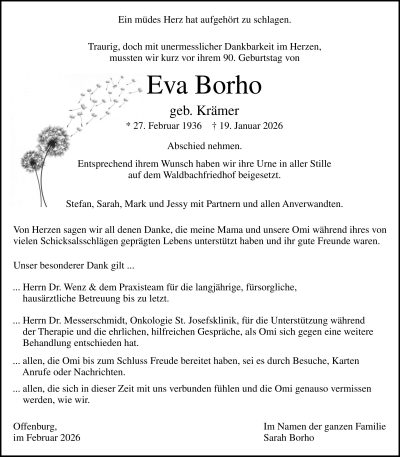 Ein müdes Herz hat aufgehört zu schlagen.

Traurig, doch mit unermesslicher Dankbarkeit im Herzen, mussten wir kurz vor ihrem 90. Geburtstag von

Eva Borho

geb. Krämer

* 27. Februar 1936 † 19. Januar 2026

Abschied nehmen.

Entsprechend ihrem Wunsch haben wir ihre Urne in aller Stille auf dem Waldbachfriedhof beigesetzt.

Stefan, Sarah, Mark und Jessy mit Partnern und allen Anverwandten.

Von Herzen sagen wir all denen Danke, die meine Mama und unsere Omi während ihres von vielen Schicksalsschlägen geprägten Lebens unterstützt haben und ihr gute Freunde waren.

Unser besonderer Dank gilt ...

... Herrn Dr. Wenz & dem Praxisteam für die langjährige, fürsorgliche, hausärztliche Betreuung bis zu letzt.

... Herrn Dr. Messerschmidt, Onkologie St. Josefsklinik, für die Unterstützung während der Therapie und die ehrlichen, hilfreichen Gespräche, als Omi sich gegen eine weitere Behandlung entschieden hat.

... allen, die Omi bis zum Schluss Freude bereitet haben, sei es durch Besuche, Karten Anrufe oder Nachrichten.

... allen, die sich in dieser Zeit mit uns verbunden fühlen und die Omi genauso vermissen werden, wie wir.

Offenburg,
im Februar 2026

Im Namen der ganzen Familie
Sarah Borho